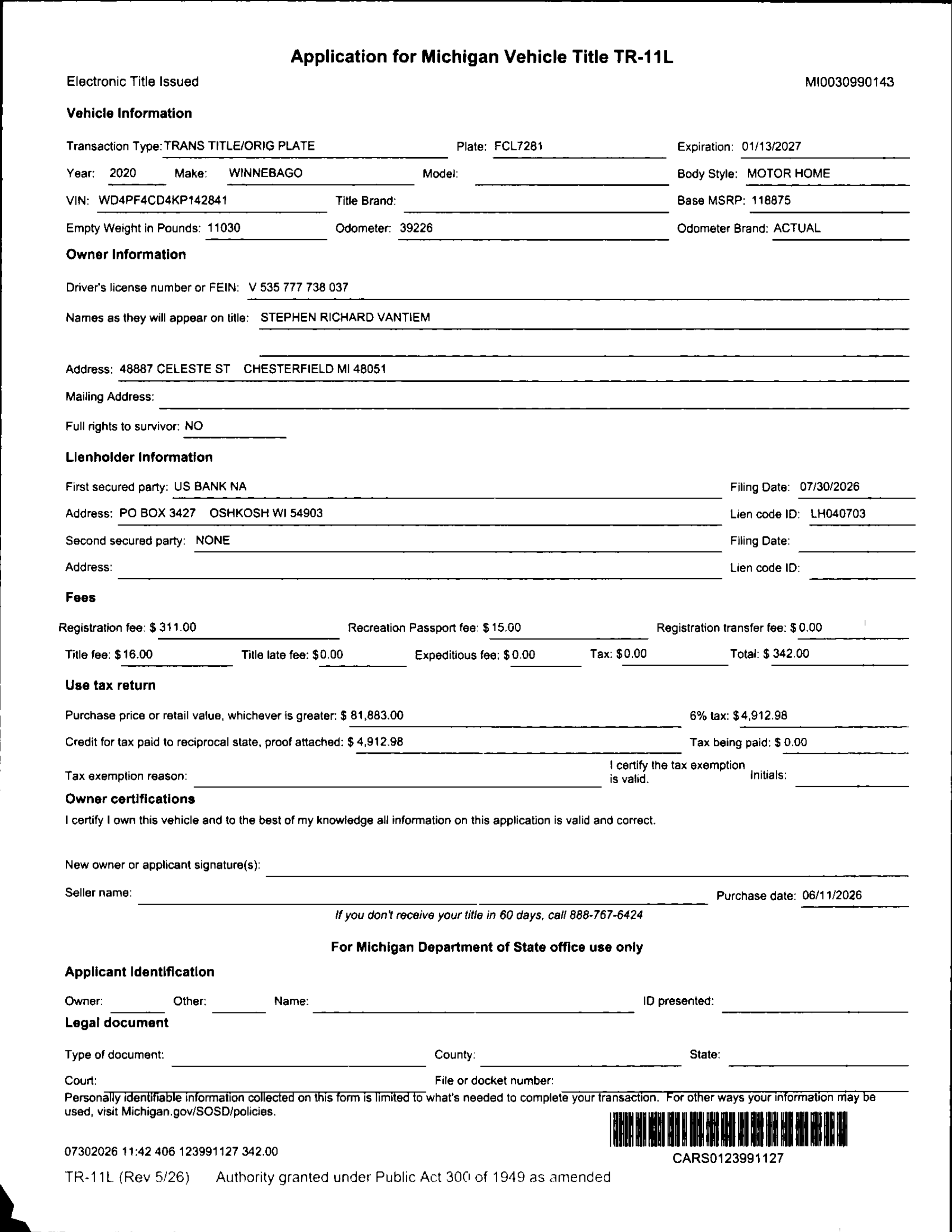 Application for Michigan Vehicle Title TR-11L

Electronic Title Issued

MI0030990143

Vehicle Information

Transaction Type: TRANS TITLE/ORIG PLATE Plate: FCL7281 Expiration: 01/13/2027

Year: 2020 Make: WINNEBAGO Model: Body Style: MOTOR HOME

VIN: WD4PF4CD4KP142841 Title Brand: Base MSRP: 118875

Empty Weight in Pounds: 11030 Odometer: 39226 Odometer Brand: ACTUAL

Owner Information

Driver's license number or FEIN: V 535 777 738 037

Names as they will appear on title: STEPHEN RICHARD VANTIEM

Address: 48887 CELESTE ST CHESTERFIELD MI 48051

Mailing Address:

Full rights to survivor: NO

Lienholder Information

First secured party: US BANK NA Filing Date: 07/30/2026

Address: PO BOX 3427 OSHKOSH WI 54903 Lien code ID: LH040703

Second secured party: NONE Filing Date:

Address: Lien code ID:

Fees

Registration fee: $ 311.00 Recreation Passport fee: $ 15.00 Registration transfer fee: $ 0.00

Title fee: $ 16.00 Title late fee: $ 0.00 Expeditious fee: $ 0.00 Tax: $ 0.00 Total: $ 342.00

Use tax return

Purchase price or retail value, whichever is greater: $ 81,883.00 6% tax: $ 4,912.98

Credit for tax paid to reciprocal state, proof attached: $ 4,912.98 Tax being paid: $ 0.00

Tax exemption reason: I certify the tax exemption is valid. Initials:

Owner certifications

I certify I own this vehicle and to the best of my knowledge all information on this application is valid and correct.

New owner or applicant signature(s):

Seller name: Purchase date: 06/11/2026

If you don't receive your title in 60 days, call 888-767-6424

For Michigan Department of State office use only

Applicant Identification

Owner: Other: Name: ID presented:

Legal document

Type of document: County: State:

Court: File or docket number:

Personally identifiable information collected on this form is limited to what's needed to complete your transaction. For other ways your information may be used, visit Michigan.gov/SOSD/policies.

07302026 11:42 406 123991127 342.00

CARS0123991127

TR-11L (Rev 5/26) Authority granted under Public Act 300 of 1949 as amended